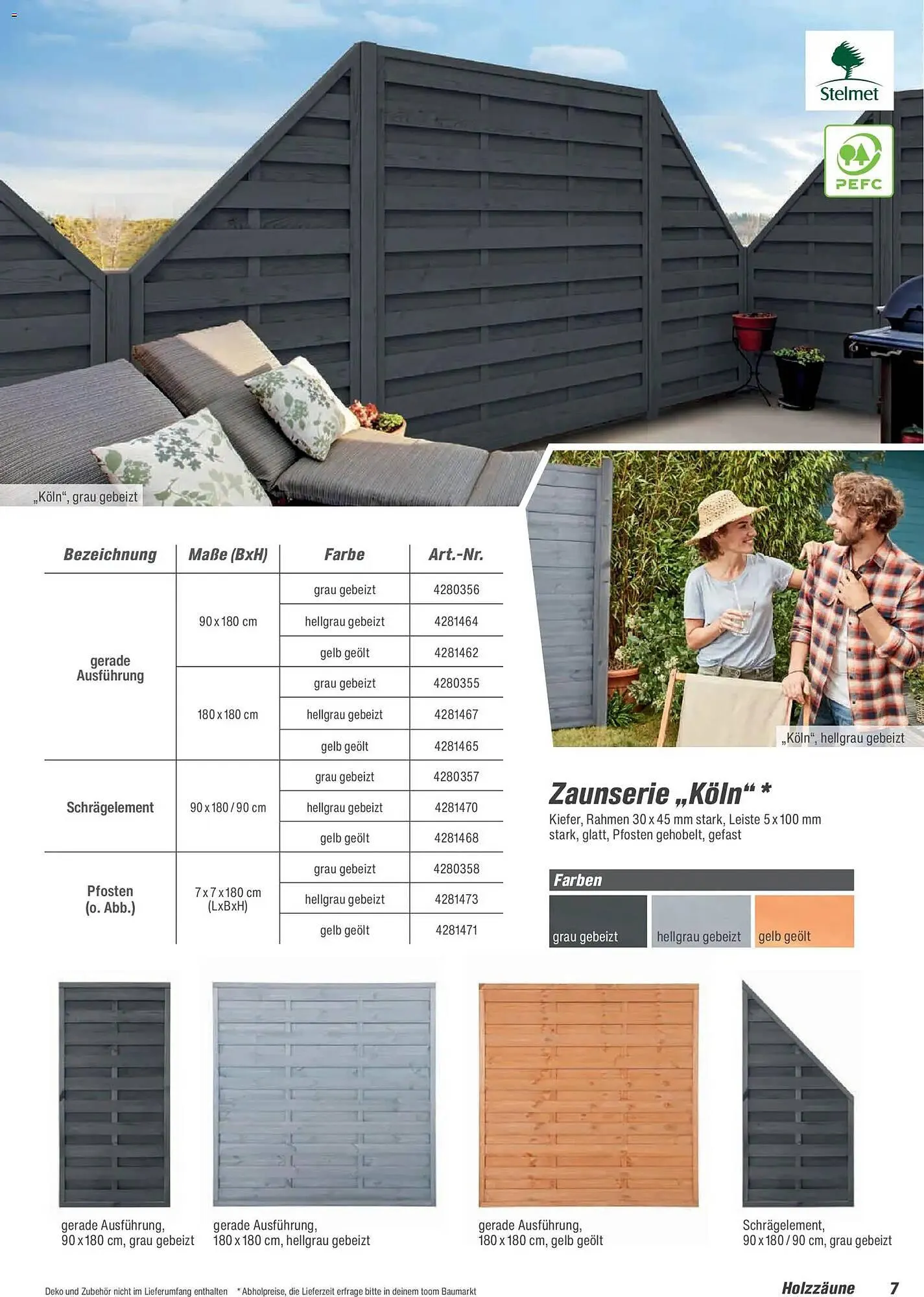 Stelmet

PEFC

„Köln“, grau gebeizt

| Bezeichnung | Maße (BxH) | Farbe | Art.-Nr. |
|---|---|---|---|
| gerade Ausführung | 90 x 180 cm | grau gebeizt | 4280356 |
| | | hellgrau gebeizt | 4281464 |
| | | gelb geölt | 4281462 |
| | 180 x 180 cm | grau gebeizt | 4280355 |
| | | hellgrau gebeizt | 4281467 |
| | | gelb geölt | 4281465 |
| Schrägelement | 90 x 180 / 90 cm | grau gebeizt | 4280357 |
| | | hellgrau gebeizt | 4281470 |
| | | gelb geölt | 4281468 |
| Pfosten (o. Abb.) | 7 x 7 x 180 cm (LxBxH) | grau gebeizt | 4280358 |
| | | hellgrau gebeizt | 4281473 |
| | | gelb geölt | 4281471 |

„Köln“, hellgrau gebeizt

Zaunserie „Köln“ *

Kiefer, Rahmen 30 x 45 mm stark, Leiste 5 x 100 mm stark, glatt, Pfosten gehobelt, gefast

Farben

grau gebeizt

hellgrau gebeizt

gelb geölt

gerade Ausführung, 90 x 180 cm, grau gebeizt

gerade Ausführung, 180 x 180 cm, hellgrau gebeizt

gerade Ausführung, 180 x 180 cm, gelb geölt

Schrägelement, 90 x 180 / 90 cm, grau gebeizt

Deko und Zubehör nicht im Lieferumfang enthalten * Abholpreise, die Lieferzeit erfrage bitte in deinem toom Baumarkt

Holzzäune 7